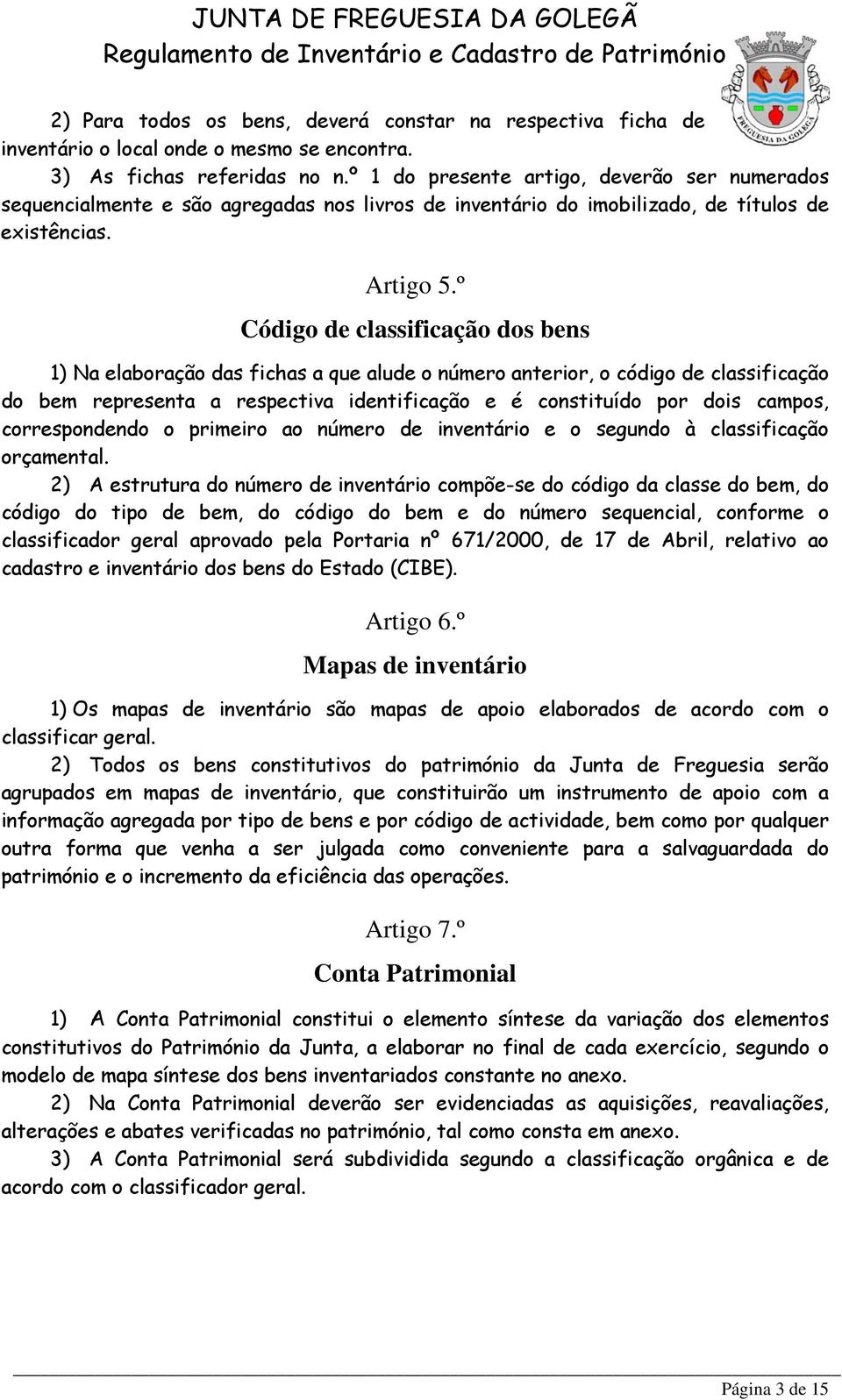 JUNTA DE FREGUESIA DA GOLEGÃ
Regulamento de Inventário e Cadastro de Património

FREGUESIA DA GOLEGÃ

2) Para todos os bens, deverá constar na respectiva ficha de inventário o local onde o mesmo se encontra.

3) As fichas referidas no n.º 1 do presente artigo, deverão ser numerados sequencialmente e são agregadas nos livros de inventário do imobilizado, de títulos de existências.

Artigo 5.º

Código de classificação dos bens

1) Na elaboração das fichas a que alude o número anterior, o código de classificação do bem representa a respectiva identificação e é constituído por dois campos, correspondendo o primeiro ao número de inventário e o segundo à classificação orçamental.

2) A estrutura do número de inventário compõe-se do código da classe do bem, do código do tipo de bem, do código do bem e do número sequencial, conforme o classificador geral aprovado pela Portaria nº 671/2000, de 17 de Abril, relativo ao cadastro e inventário dos bens do Estado (CIBE).

Artigo 6.º

Mapas de inventário

1) Os mapas de inventário são mapas de apoio elaborados de acordo com o classificar geral.

2) Todos os bens constitutivos do património da Junta de Freguesia serão agrupados em mapas de inventário, que constituirão um instrumento de apoio com a informação agregada por tipo de bens e por código de actividade, bem como por qualquer outra forma que venha a ser julgada como conveniente para a salvaguardada do património e o incremento da eficiência das operações.

Artigo 7.º

Conta Patrimonial

1) A Conta Patrimonial constitui o elemento síntese da variação dos elementos constitutivos do Património da Junta, a elaborar no final de cada exercício, segundo o modelo de mapa síntese dos bens inventariados constante no anexo.

2) Na Conta Patrimonial deverão ser evidenciadas as aquisições, reavaliações, alterações e abates verificadas no património, tal como consta em anexo.

3) A Conta Patrimonial será subdividida segundo a classificação orgânica e de acordo com o classificador geral.

Página 3 de 15